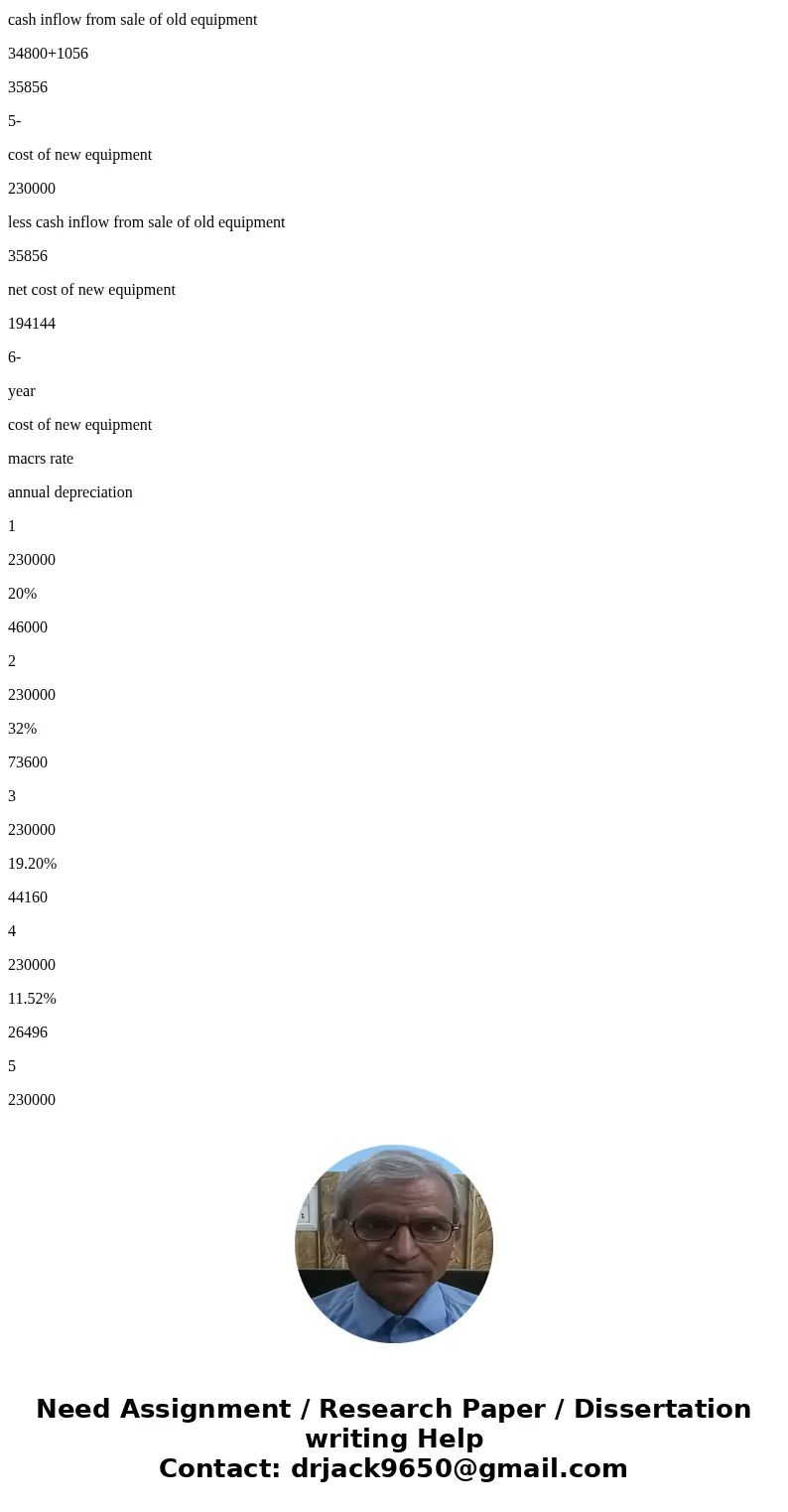 cash inflow from sale of old equipment

34800+1056

35856

5-

cost of new equipment

230000

less cash inflow from sale of old equipment

35856

net cost of new equipment

194144

6-

year

cost of new equipment

macrs rate

annual depreciation

1

230000

20%

46000

2

230000

32%

73600

3

230000

19.20%

44160

4

230000

11.52%

26496

5

230000

Need Assignment / Research Paper / Dissertation writing Help
Contact: drjack9650@gmail.com